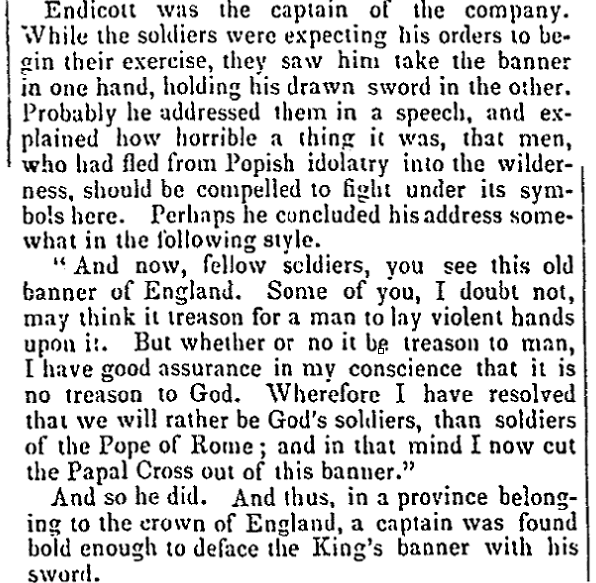 Endicott was the captain of the company. While the soldiers were expecting his orders to begin their exercise, they saw him take the banner in one hand, holding his drawn sword in the other. Probably he addressed them in a speech, and explained how horrible a thing it was, that men, who had fled from Popish idolatry into the wilderness, should be compelled to fight under its symbols here. Perhaps he concluded his address somewhat in the following style.

"And now, fellow soldiers, you see this old banner of England. Some of you, I doubt not, may think it treason for a man to lay violent hands upon it. But whether or no it be treason to man, I have good assurance in my conscience that it is no treason to God. Wherefore I have resolved that we will rather be God's soldiers, than soldiers of the Pope of Rome; and in that mind I now cut the Papal Cross out of this banner."

And so he did. And thus, in a province belonging to the crown of England, a captain was found bold enough to deface the King's banner with his sword.